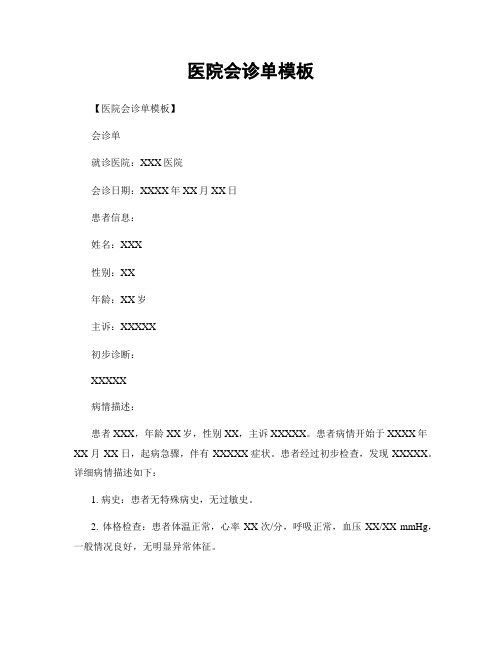 医院会诊单模板

【医院会诊单模板】

会诊单

就诊医院：XXX 医院

会诊日期：XXXX 年 XX 月 XX 日

患者信息：

姓名：XXX

性别：XX

年龄：XX 岁

主诉：XXXXX

初步诊断：

XXXXX

病情描述：

患者 XXX，年龄 XX 岁，性别 XX，主诉 XXXXX。患者病情开始于 XXXX 年 XX 月 XX 日，起病急骤，伴有 XXXXX 症状。患者经过初步检查，发现 XXXXX。详细病情描述如下：

1. 病史：患者无特殊病史，无过敏史。

2. 体格检查：患者体温正常，心率 XX 次/分，呼吸正常，血压 XX/XX mmHg，一般情况良好，无明显异常体征。